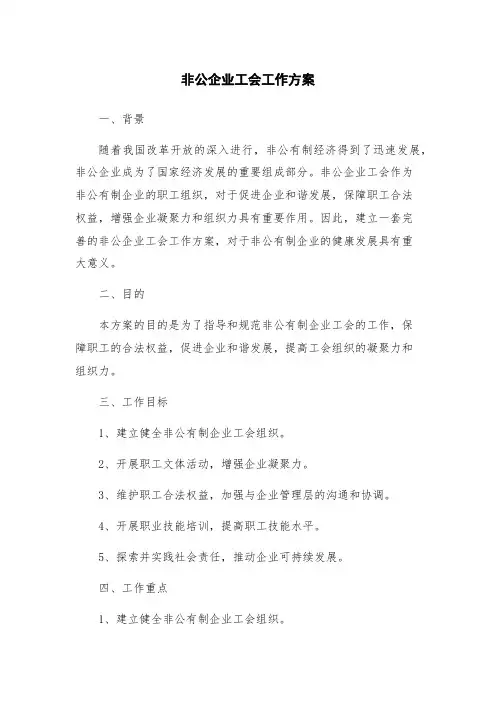 非公企业工会工作方案

一、背景

随着我国改革开放的深入进行，非公有制经济得到了迅速发展，非公企业成为了国家经济发展的重要组成部分。非公企业工会作为非公有制企业的职工组织，对于促进企业和谐发展，保障职工合法权益，增强企业凝聚力和组织力具有重要作用。因此，建立一套完善的非公企业工会工作方案，对于非公有制企业的健康发展具有重大意义。

二、目的

本方案的目的是为了指导和规范非公有制企业工会的工作，保障职工的合法权益，促进企业和谐发展，提高工会组织的凝聚力和组织力。

三、工作目标

1、建立健全非公有制企业工会组织。

2、开展职工文体活动，增强企业凝聚力。

3、维护职工合法权益，加强与企业管理层的沟通和协调。

4、开展职业技能培训，提高职工技能水平。

5、探索并实践社会责任，推动企业可持续发展。

四、工作重点

1、建立健全非公有制企业工会组织。